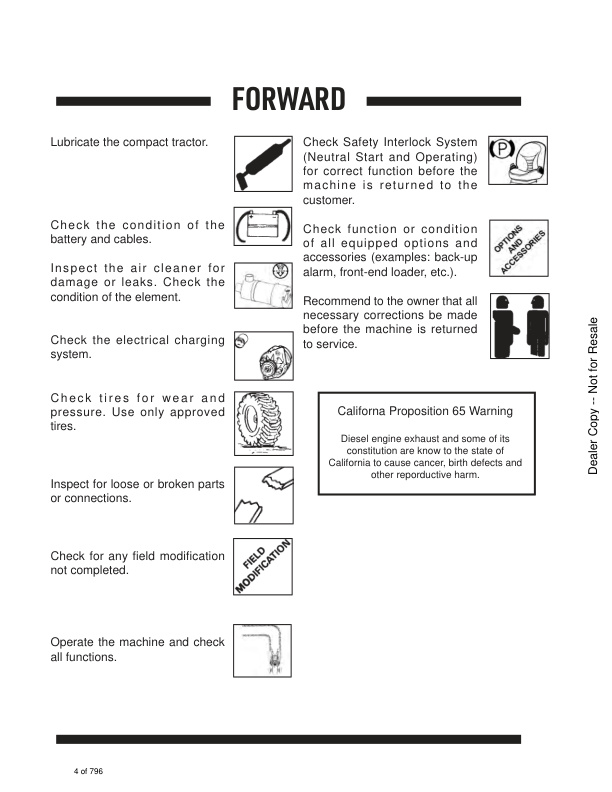 FORWARD

Lubricate the compact tractor.

Check the condition of the battery and cables.

Inspect the air cleaner for damage or leaks. Check the condition of the element.

Check the electrical charging system.

Check tires for wear and pressure. Use only approved tires.

Inspect for loose or broken parts or connections.

Check for any field modification not completed.

FIELD MODIFICATION

Operate the machine and check all functions.

Check Safety Interlock System (Neutral Start and Operating) for correct function before the machine is returned to the customer.

P

Check function or condition of all equipped options and accessories (examples: back-up alarm, front-end loader, etc.).

OPTIONS AND ACCESSORIES

Recommend to the owner that all necessary corrections be made before the machine is returned to service.

Californa Proposition 65 Warning

Diesel engine exhaust and some of its constitution are know to the state of California to cause cancer, birth defects and other reporductive harm.

Dealer Copy -- Not for Resale

4 of 796